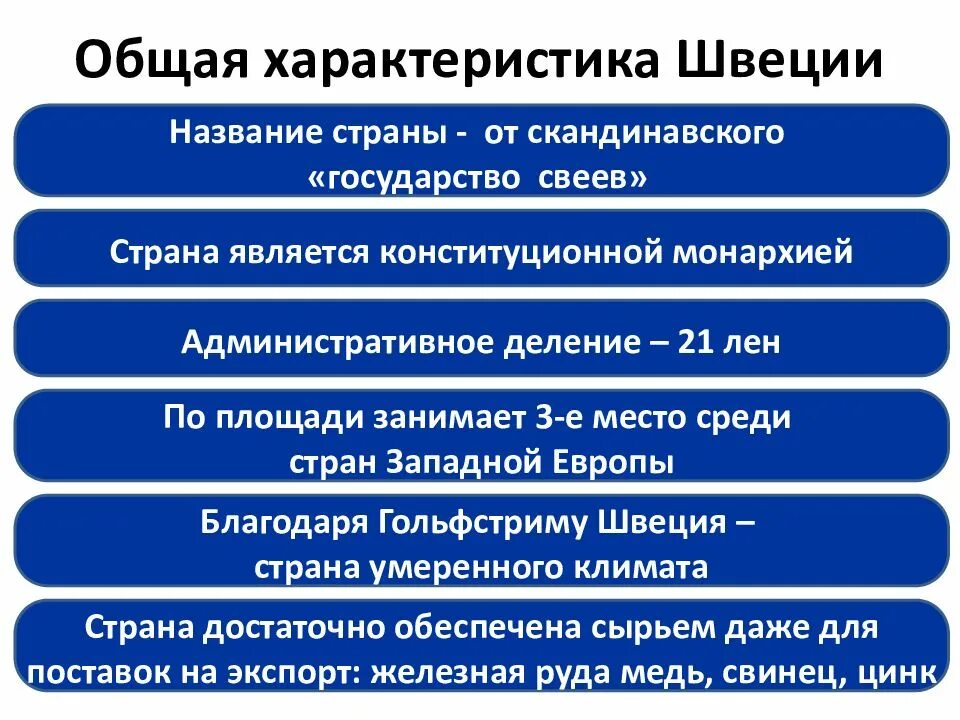 Общая характеристика Швеции

Название страны - от скандинавского «государство свеев»

Страна является конституционной монархией

Административное деление – 21 лен

По площади занимает 3-е место среди стран Западной Европы

Благодаря Гольфстриму Швеция – страна умеренного климата

Страна достаточно обеспечена сырьем даже для поставок на экспорт: железная руда медь, свинец, цинк